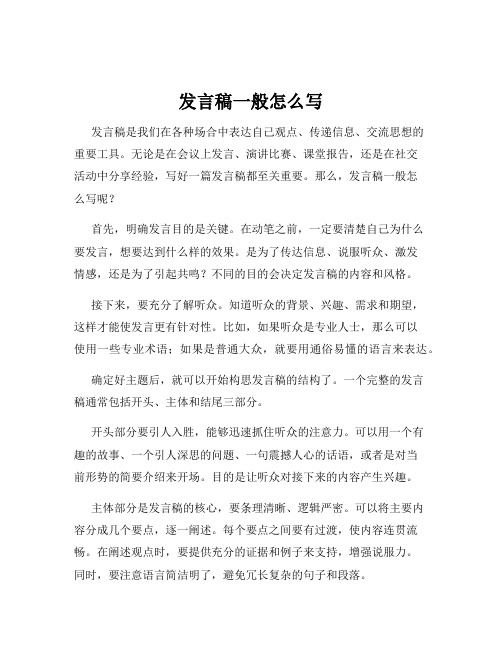 发言稿一般怎么写

发言稿是我们在各种场合中表达自己观点、传递信息、交流思想的重要工具。无论是在会议上发言、演讲比赛、课堂报告，还是在社交活动中分享经验，写好一篇发言稿都至关重要。那么，发言稿一般怎么写呢？

首先，明确发言目的是关键。在动笔之前，一定要清楚自己为什么要发言，想要达到什么样的效果。是为了传达信息、说服听众、激发情感，还是为了引起共鸣？不同的目的会决定发言稿的内容和风格。

接下来，要充分了解听众。知道听众的背景、兴趣、需求和期望，这样才能使发言更有针对性。比如，如果听众是专业人士，那么可以使用一些专业术语；如果是普通大众，就要用通俗易懂的语言来表达。

确定好主题后，就可以开始构思发言稿的结构了。一个完整的发言稿通常包括开头、主体和结尾三部分。

开头部分要引人入胜，能够迅速抓住听众的注意力。可以用一个有趣的故事、一个引人深思的问题、一句震撼人心的话语，或者是对当前形势的简要介绍来开场。目的是让听众对接下来的内容产生兴趣。

主体部分是发言稿的核心，要条理清晰、逻辑严密。可以将主要内容分成几个要点，逐一阐述。每个要点之间要有过渡，使内容连贯流畅。在阐述观点时，要提供充分的证据和例子来支持，增强说服力。同时，要注意语言简洁明了，避免冗长复杂的句子和段落。